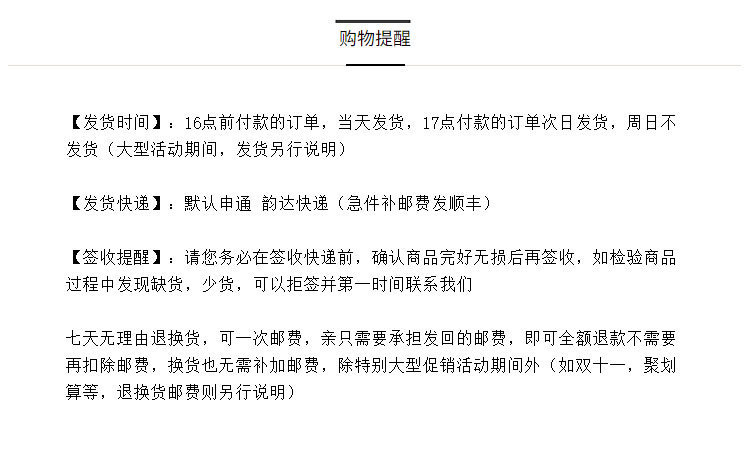 购物提醒

【发货时间】：16点前付款的订单，当天发货，17点付款的订单次日发货，周日不发货（大型活动期间，发货另行说明）

【发货快递】：默认申通 韵达快递（急件补邮费发顺丰）

【签收提醒】：请您务必在签收快递前，确认商品完好无损后再签收，如检验商品过程中发现缺货，少货，可以拒签并第一时间联系我们

七天无理由退换货，可一次邮费，亲只需要承担发回的邮费，即可全额退款不需要再扣除邮费，换货也无需补加邮费，除特别大型促销活动期间外（如双十一，聚划算等，退换货邮费则另行说明）